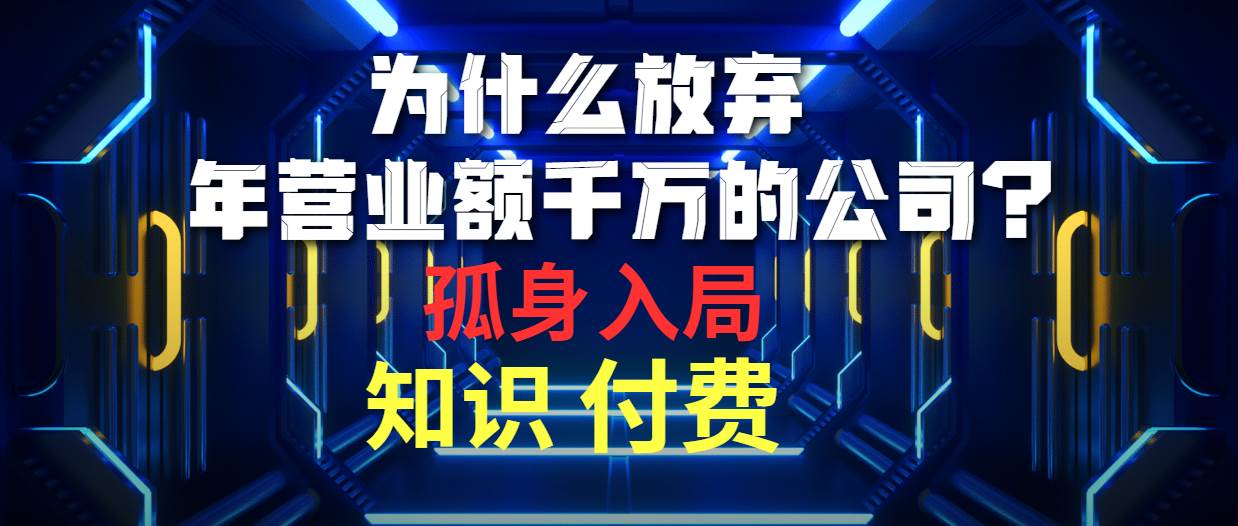 为什么放弃
年营业额千万的公司？
孤身入局
知识 付费